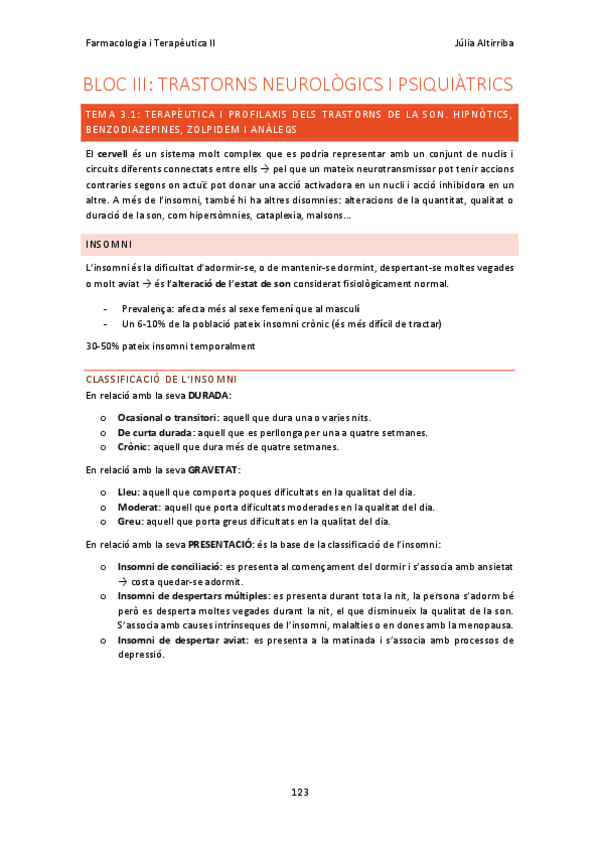 Farmacologia i Terapèutica II

Júlia Altirriba

BLOC III: TRASTORNS NEUROLÒGICS I PSIQUIÀTRICS

TEMA 3.1: TERAPÈUTICA I PROFILAXIS DELS TRASTORNS DE LA SON. HIPNÒTICS, BENZODIAZEPINES, ZOLPIDEM I ANÀLEGS

El cervell és un sistema molt complex que es podria representar amb un conjunt de nuclis i circuits diferents connectats entre ells → pel que un mateix neurotransmissor pot tenir accions contraries segons on actuï: pot donar una acció activadora en un nucli i acció inhibidora en un altre. A més de l'insomni, també hi ha altres disomnies: alteracions de la quantitat, qualitat o duració de la son, com hipersòmnies, cataplexia, malsons...

INSOMNI

L'insomni és la dificultat d'adormir-se, o de mantenir-se dormint, despertant-se moltes vegades o molt aviat → és l'alteració de l'estat de son considerat fisiològicament normal.

- Prevalença: afecta més al sexe femení que al masculí
- Un 6-10% de la població pateix insomni crònic (és més difícil de tractar)

30-50% pateix insomni temporalment

CLASSIFICACIÓ DE L'INSOMNI

En relació amb la seva DURADA:

o Ocasional o transitori: aquell que dura una o varies nits.
o De curta durada: aquell que es perllonga per una a quatre setmanes.
o Crònic: aquell que dura més de quatre setmanes.

En relació amb la seva GRAVETAT:

o Lleu: aquell que comporta poques dificultats en la qualitat del dia.
o Moderat: aquell que porta dificultats moderades en la qualitat del dia.
o Greu: aquell que porta greus dificultats en la qualitat del dia.

En relació amb la seva PRESENTACIÓ: és la base de la classificació de l'insomni:

o Insomni de conciliació: es presenta al començament del dormir i s'associa amb ansietat → costa quedar-se adormit.
o Insomni de despertars múltiples: es presenta durant tota la nit, la persona s'adorm bé però es desperta moltes vegades durant la nit, el que disminueix la qualitat de la son. S'associa amb causes intrínseques de l'insomni, malalties o en dones amb la menopausa.
o Insomni de despertar aviat: es presenta a la matinada i s'associa amb processos de depressió.

123